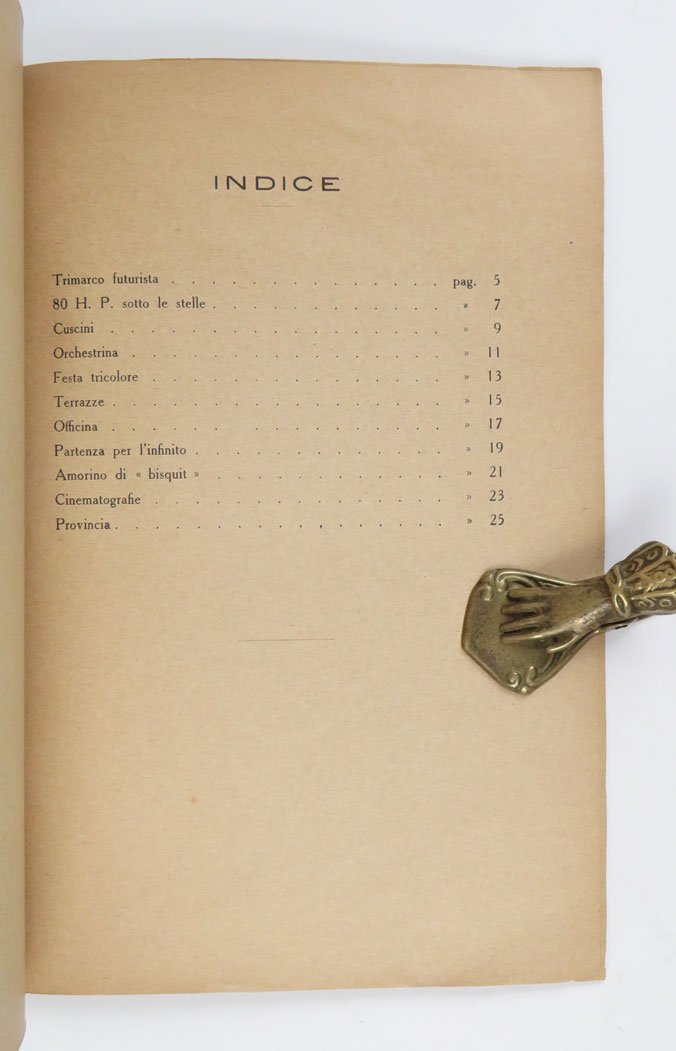 INDICE

Trimarco futurista pag. 5
80 H. P. sotto le stelle » 7
Cuscini » 9
Orchestrina » 11
Festa tricolore » 13
Terrazze » 15
Officina » 17
Partenza per l'infinito » 19
Amorino di « bisquit » » 21
Cinematografie » 23
Provincia » 25